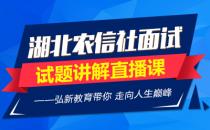 湖北农信社面试

试题讲解直播课

——弘新教育带你 走向人生巅峰